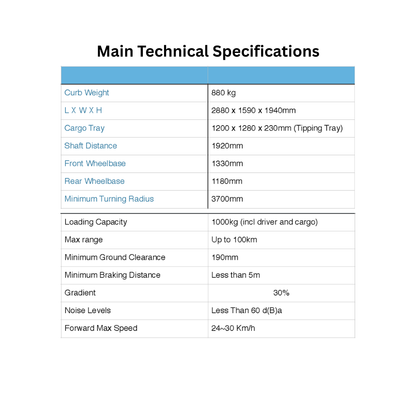 Main Technical Specifications

| | |
|---|---|
| Curb Weight | 880 kg |
| L X W X H | 2880 x 1590 x 1940mm |
| Cargo Tray | 1200 x 1280 x 230mm (Tipping Tray) |
| Shaft Distance | 1920mm |
| Front Wheelbase | 1330mm |
| Rear Wheelbase | 1180mm |
| Minimum Turning Radius | 3700mm |
| Loading Capacity | 1000kg (incl driver and cargo) |
| Max range | Up to 100km |
| Minimum Ground Clearance | 190mm |
| Minimum Braking Distance | Less than 5m |
| Gradient | 30% |
| Noise Levels | Less Than 60 d(B)a |
| Forward Max Speed | 24~30 Km/h |